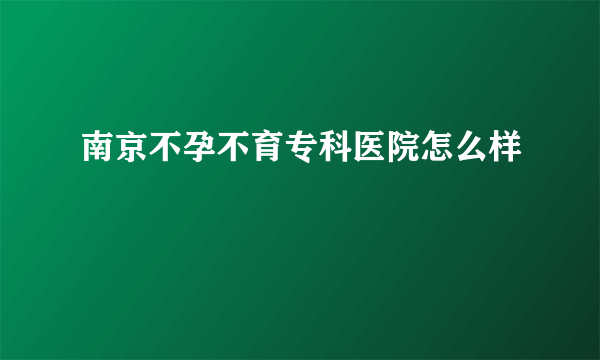 南京不孕不育专科医院怎么样